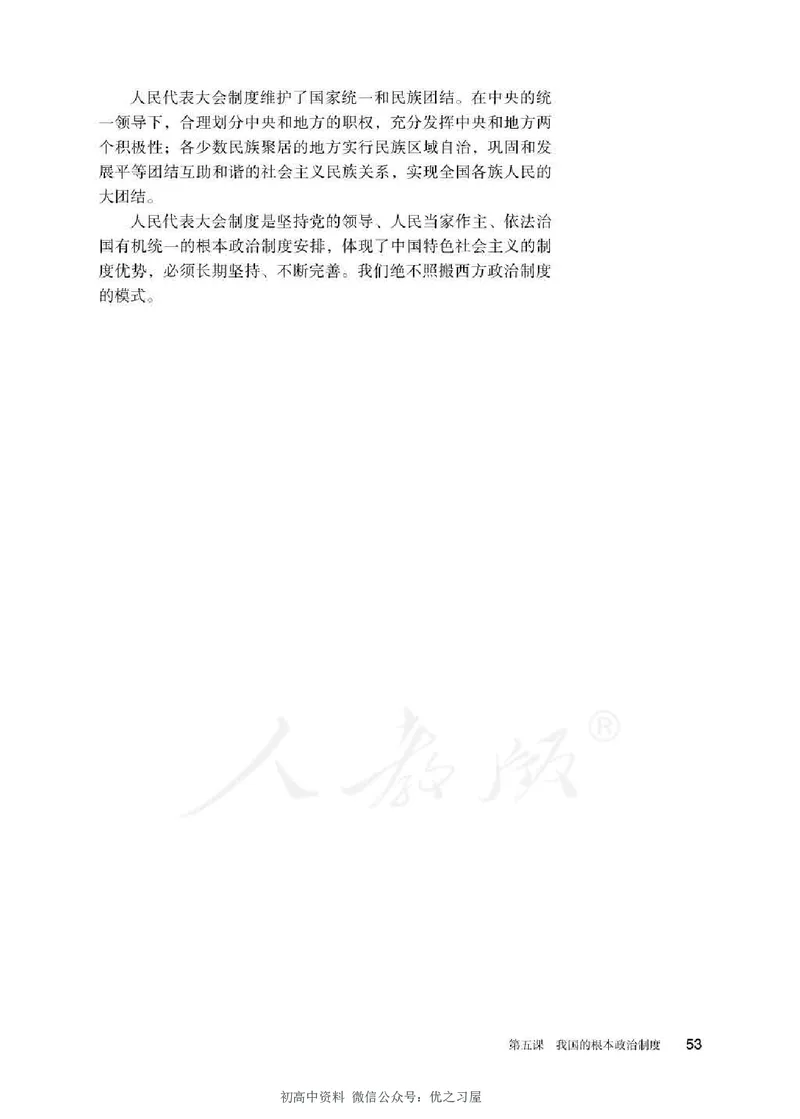 人民代表大会制度维护了国家统一和民族团结。在中央的统一领导下，合理划分中央和地方的职权，充分发挥中央和地方两个积极性；各少数民族聚居的地方实行民族区域自治，巩固和发展平等团结互助和谐的社会主义民族关系，实现全国各族人民的大团结。

人民代表大会制度是坚持党的领导、人民当家作主、依法治国有机统一的根本政治制度安排，体现了中国特色社会主义的制度优势，必须长期坚持、不断完善。我们绝不照搬西方政治制度的模式。

人教版®

第五课　我国的根本政治制度　53

初高中资料 微信公众号：优之习屋